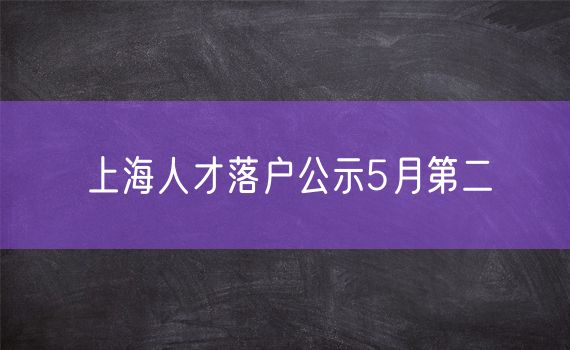 上海人才落户公示5月第二